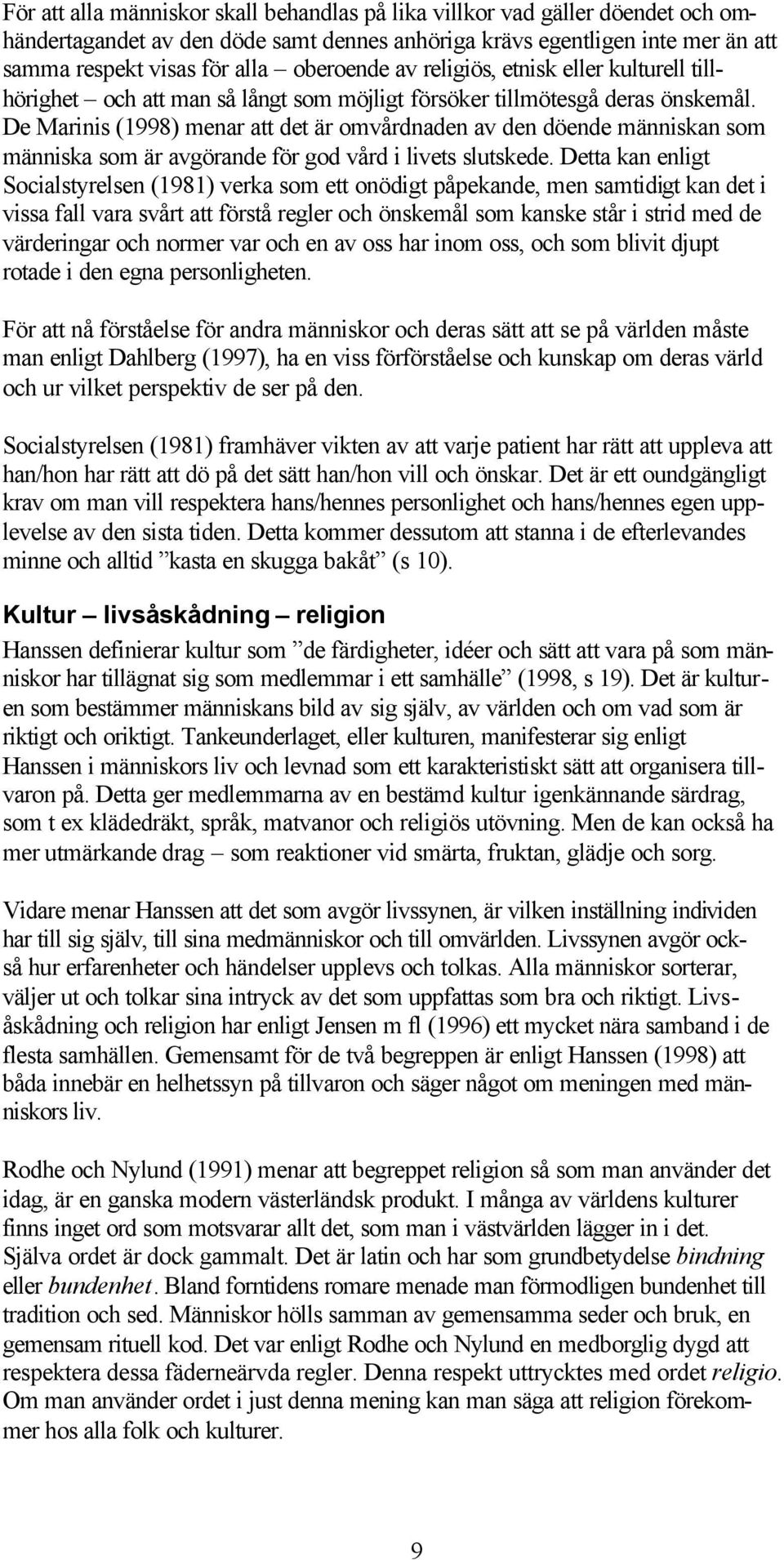 För att alla människor skall behandlas på lika villkor vad gäller döendet och omhändertagandet av den döde samt dennes anhöriga krävs egentligen inte mer än att samma respekt visas för alla – oberoende av religiös, etnisk eller kulturell tillhörighet – och att man så långt som möjligt försöker tillmötesgå deras önskemål. De Marinis (1998) menar att det är omvårdnaden av den döende människan som människa som är avgörande för god vård i livets slutskede. Detta kan enligt Socialstyrelsen (1981) verka som ett onödigt påpekande, men samtidigt kan det i vissa fall vara svårt att förstå regler och önskemål som kanske står i strid med de värderingar och normer var och en av oss har inom oss, och som blivit djupt rotade i den egna personligheten.

För att nå förståelse för andra människor och deras sätt att se på världen måste man enligt Dahlberg (1997), ha en viss förförståelse och kunskap om deras värld och ur vilket perspektiv de ser på den.

Socialstyrelsen (1981) framhäver vikten av att varje patient har rätt att uppleva att han/hon har rätt att dö på det sätt han/hon vill och önskar. Det är ett oundgängligt krav om man vill respektera hans/hennes personlighet och hans/hennes egen upplevelse av den sista tiden. Detta kommer dessutom att stanna i de efterlevandes minne och alltid ”kasta en skugga bakåt” (s 10).

Kultur – livsåskådning – religion

Hanssen definierar kultur som ”de färdigheter, idéer och sätt att vara på som människor har tillägnat sig som medlemmar i ett samhälle” (1998, s 19). Det är kulturen som bestämmer människans bild av sig själv, av världen och om vad som är riktigt och oriktigt. Tankeunderlaget, eller kulturen, manifesterar sig enligt Hanssen i människors liv och levnad som ett karakteristiskt sätt att organisera tillvaron på. Detta ger medlemmarna av en bestämd kultur igenkännande särdrag, som t ex klädedräkt, språk, matvanor och religiös utövning. Men de kan också ha mer utmärkande drag – som reaktioner vid smärta, fruktan, glädje och sorg.

Vidare menar Hanssen att det som avgör livssynen, är vilken inställning individen har till sig själv, till sina medmänniskor och till omvärlden. Livssynen avgör också hur erfarenheter och händelser upplevs och tolkas. Alla människor sorterar, väljer ut och tolkar sina intryck av det som uppfattas som bra och riktigt. Livsåskådning och religion har enligt Jensen m fl (1996) ett mycket nära samband i de flesta samhällen. Gemensamt för de två begreppen är enligt Hanssen (1998) att båda innebär en helhetssyn på tillvaron och säger något om meningen med människors liv.

Rodhe och Nylund (1991) menar att begreppet religion så som man använder det idag, är en ganska modern västerländsk produkt. I många av världens kulturer finns inget ord som motsvarar allt det, som man i västvärlden lägger in i det. Själva ordet är dock gammalt. Det är latin och har som grundbetydelse bindning eller bundenhet. Bland forntidens romare menade man förmodligen bundenhet till tradition och sed. Människor hölls samman av gemensamma seder och bruk, en gemensam rituell kod. Det var enligt Rodhe och Nylund en medborglig dygd att respektera dessa fäderneärvda regler. Denna respekt uttrycktes med ordet religio. Om man använder ordet i just denna mening kan man säga att religion förekommer hos alla folk och kulturer.

9